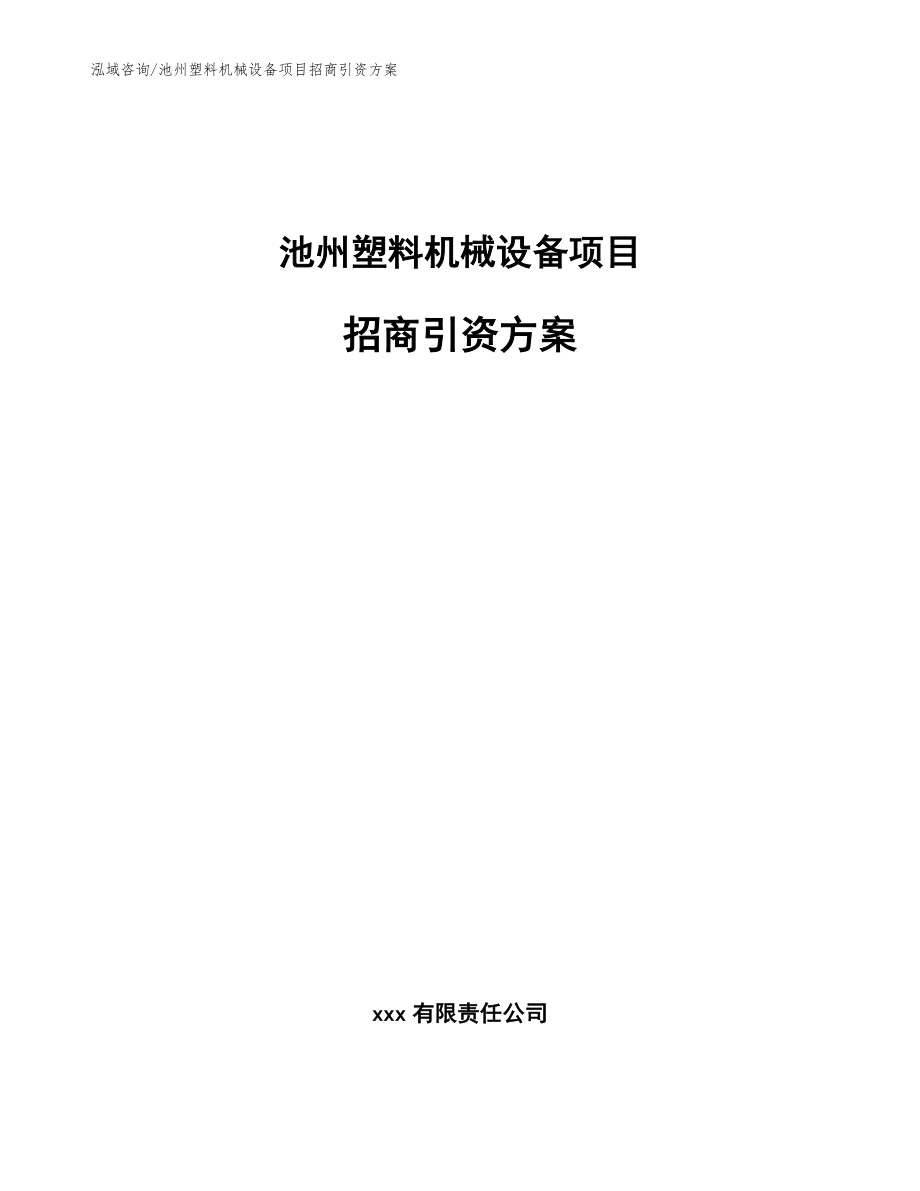 泓域咨询/池州塑料机械设备项目招商引资方案

池州塑料机械设备项目

招商引资方案

xxx 有限责任公司